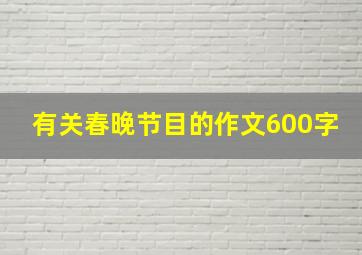 有关春晚节目的作文600字